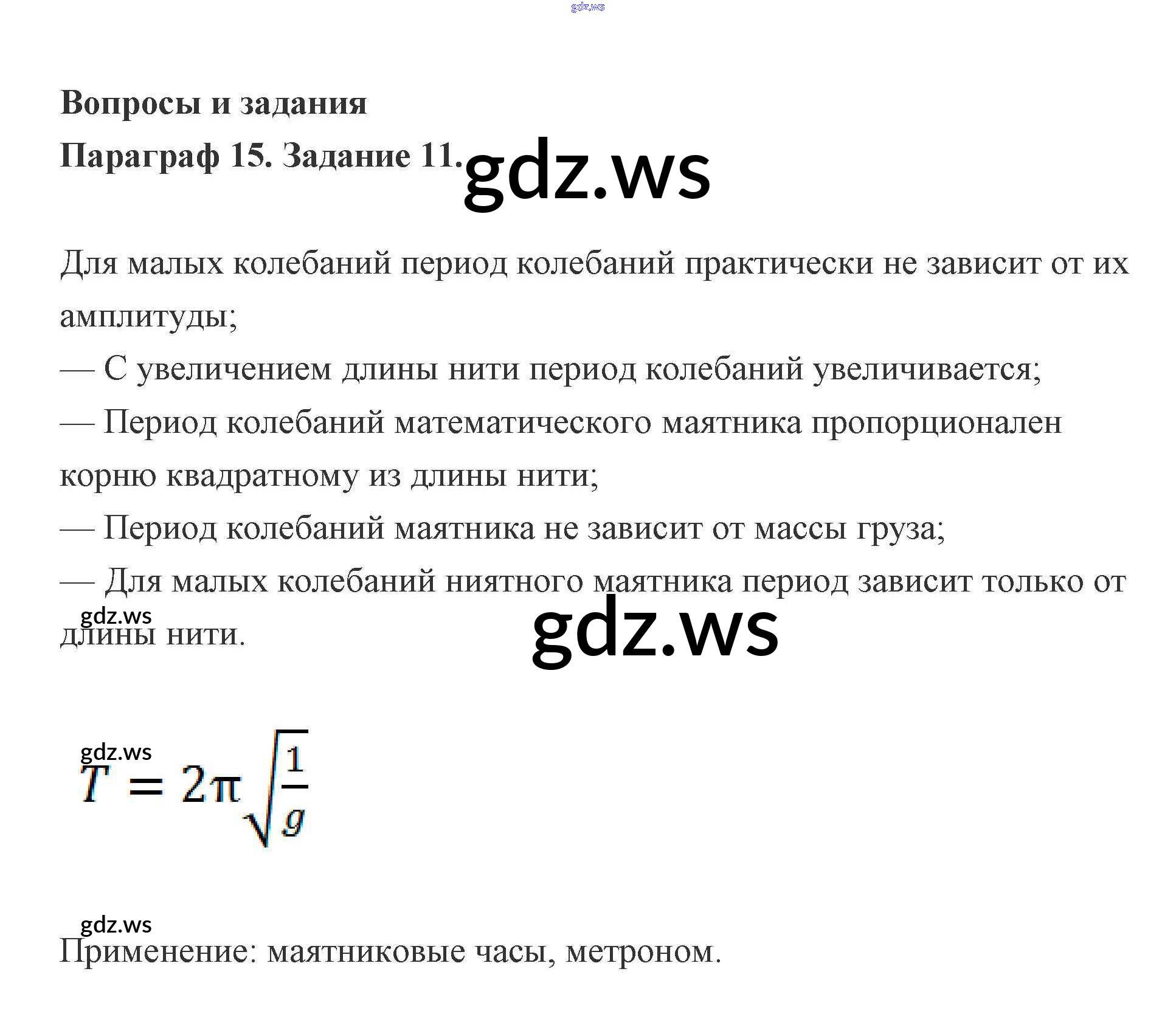 gdz.ws

Вопросы и задания

Параграф 15. Задание 11.

gdz.ws

Для малых колебаний период колебаний практически не зависит от их амплитуды;

— С увеличением длины нити период колебаний увеличивается;

— Период колебаний математического маятника пропорционален корню квадратному из длины нити;

— Период колебаний маятника не зависит от массы груза;

— Для малых колебаний ниятного маятника период зависит только от длины нити.

gdz.ws

gdz.ws

gdz.ws

$T = 2\pi\sqrt{\frac{1}{g}}$

gdz.ws

Применение: маятниковые часы, метроном.